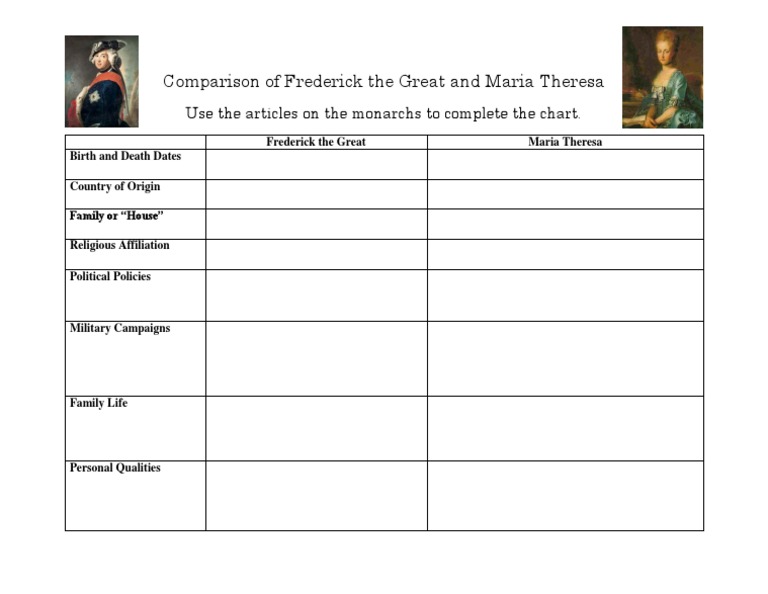 Comparison of Frederick the Great and Maria Theresa

Use the articles on the monarchs to complete the chart.

| | Frederick the Great | Maria Theresa |
|---|---|---|
| Birth and Death Dates | | |
| Country of Origin | | |
| Family or “House” | | |
| Religious Affiliation | | |
| Political Policies | | |
| Military Campaigns | | |
| Family Life | | |
| Personal Qualities | | |